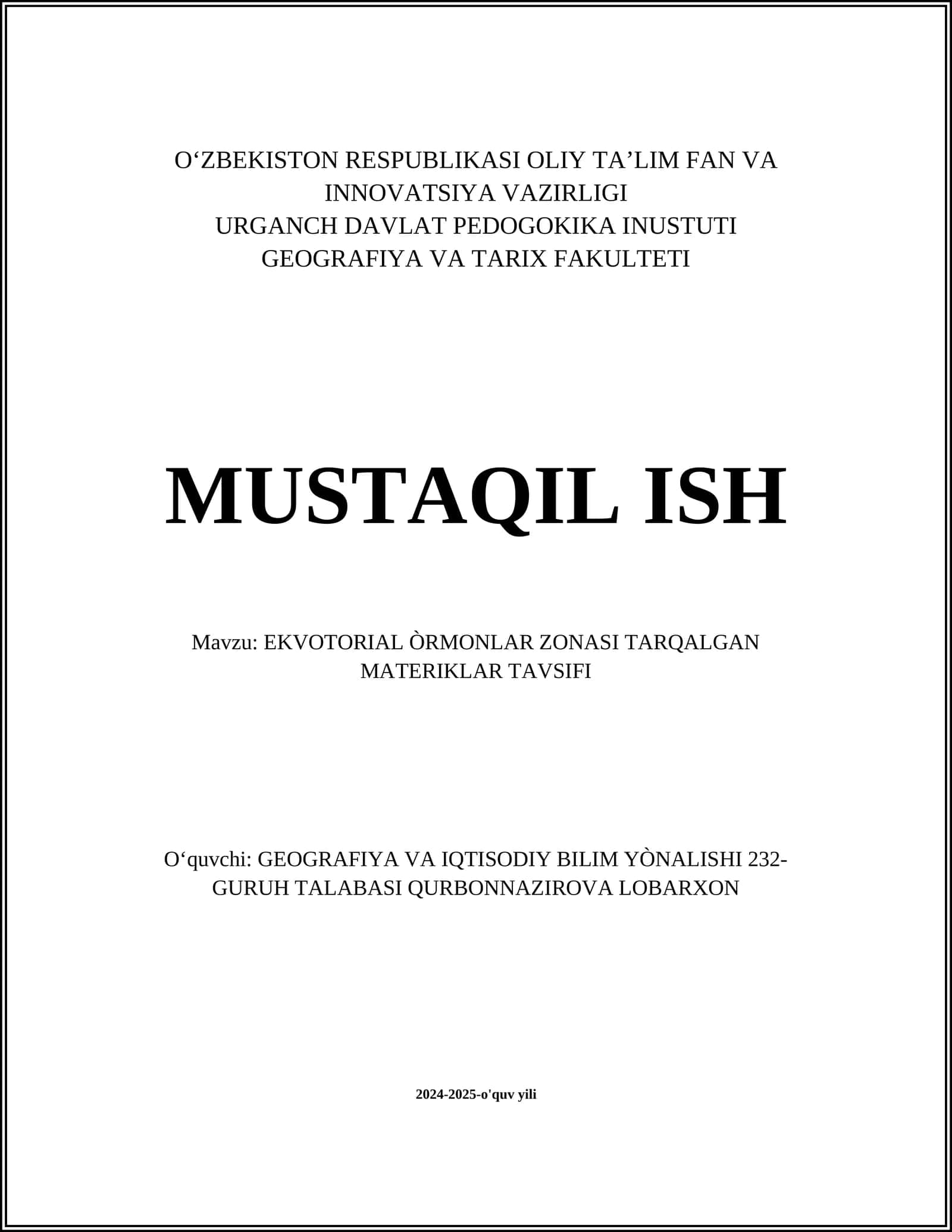 O‘ZBEKISTON RESPUBLIKASI OLIY TA’LIM FAN VA INNOVATSIYA VAZIRLIGI
URGANCH DAVLAT PEDOGOKIKA INUSTUTI
GEOGRAFIYA VA TARIX FAKULTETI

MUSTAQIL ISH

Mavzu: EKVOTORIAL ÒRMONLAR ZONASI TARQALGAN MATERIKLAR TAVSIFI

O‘quvchi: GEOGRAFIYA VA IQTISODIY BILIM YÒNALISHI 232-GURUH TALABASI QURBONNAZIROVA LOBARXON

2024-2025-o'quv yili